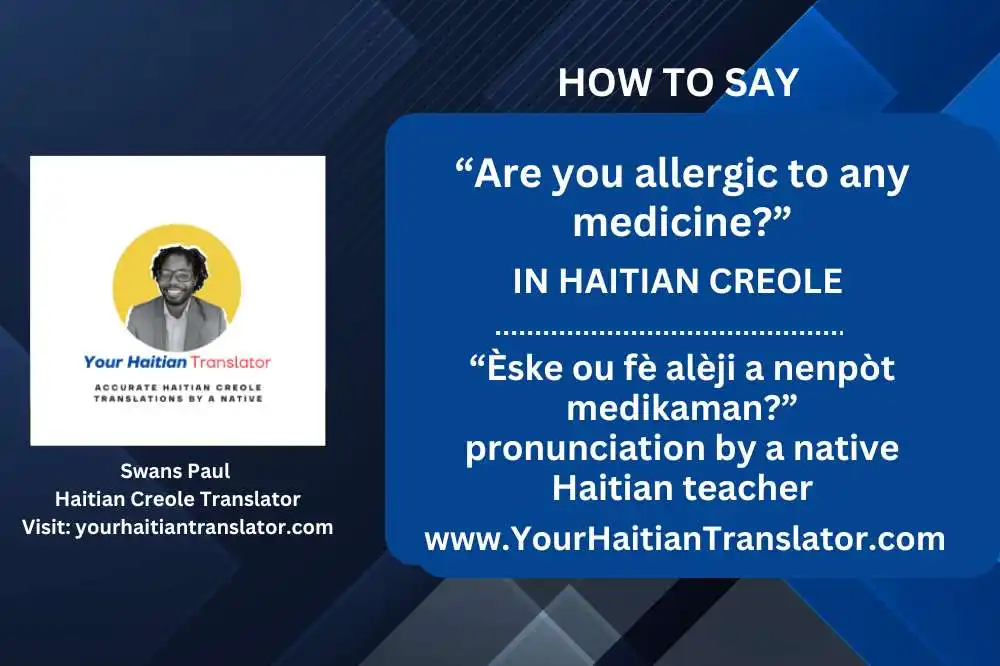 Your Haitian Translator
ACCURATE HAITIAN CREOLE TRANSLATIONS BY A NATIVE

Swans Paul
Haitian Creole Translator
Visit: yourhaitiantranslator.com

HOW TO SAY

“Are you allergic to any medicine?”

IN HAITIAN CREOLE

“Èske ou fè alèji a nenpòt medikaman?”
pronunciation by a native Haitian teacher

www.YourHaitianTranslator.com